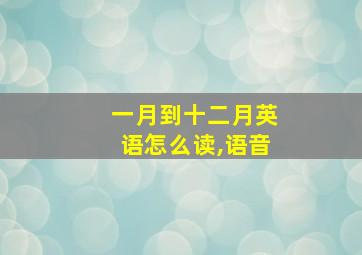 一月到十二月英语怎么读,语音